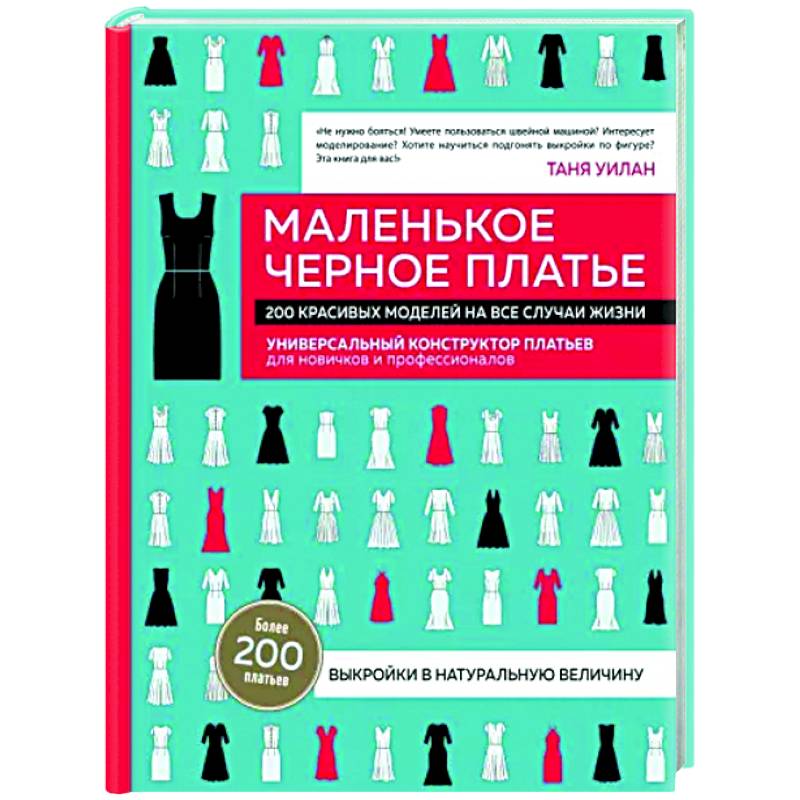 «Не нужно бояться! Умеете пользоваться швейной машиной? Интересует моделирование? Хотите научиться подгонять выкройки по фигуре? Эта книга для вас!»

ТАНЯ УИЛАН

МАЛЕНЬКОЕ ЧЕРНОЕ ПЛАТЬЕ

200 КРАСИВЫХ МОДЕЛЕЙ НА ВСЕ СЛУЧАИ ЖИЗНИ

УНИВЕРСАЛЬНЫЙ КОНСТРУКТОР ПЛАТЬЕВ
для новичков и профессионалов

Более 200 платьев

ВЫКРОЙКИ В НАТУРАЛЬНУЮ ВЕЛИЧИНУ